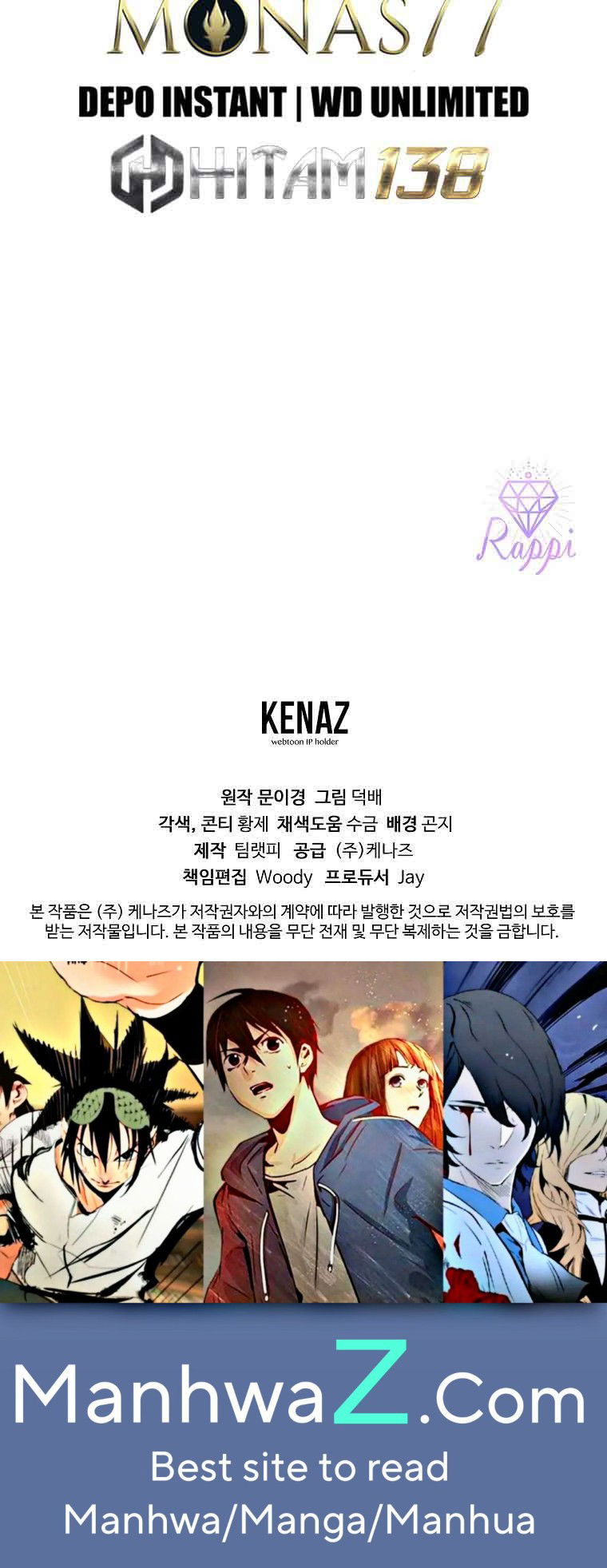 MONAS77

DEPO INSTANT | WD UNLIMITED

HITAM138

Rappi

KENAZ
webtoon IP holder

원작 문이경 그림 덕배
각색, 콘티 황제 채색도움 수금 배경 곤지
제작 팀랫피 공급 (주)케나즈
책임편집 Woody 프로듀서 Jay

본 작품은 (주) 케나즈가 저작권자와의 계약에 따라 발행한 것으로 저작권법의 보호를 받는 저작물입니다. 본 작품의 내용을 무단 전재 및 무단 복제하는 것을 금합니다.

ManhwaZ.Com
Best site to read
Manhwa/Manga/Manhua